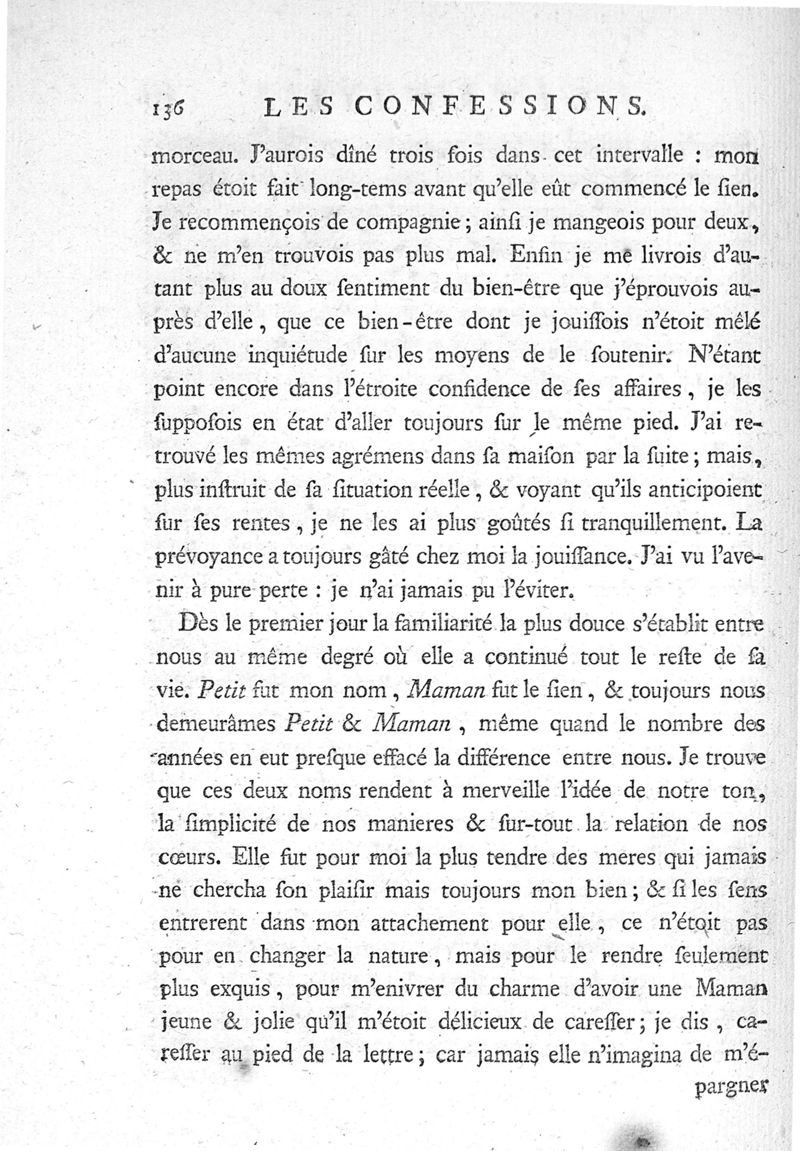 136 LES CONFESSIONS.

morceau. J'aurois dîné trois fois dans cet intervalle : mon repas étoit fait long-tems avant qu'elle eût commencé le sien. Je recommençois de compagnie ; ainsi je mangeois pour deux, & ne m'en trouvois pas plus mal. Enfin je me livrois d'autant plus au doux sentiment du bien-être que j'éprouvois auprès d'elle, que ce bien-être dont je jouissois n'étoit mêlé d'aucune inquiétude sur les moyens de le soutenir. N'étant point encore dans l'étroite confidence de ses affaires, je les supposois en état d'aller toujours sur le même pied. J'ai retrouvé les mêmes agrémens dans sa maison par la suite ; mais, plus instruit de sa situation réelle, & voyant qu'ils anticipoient sur ses rentes, je ne les ai plus goûtés si tranquillement. La prévoyance a toujours gâté chez moi la jouissance. J'ai vu l'avenir à pure perte : je n'ai jamais pu l'éviter.

Dès le premier jour la familiarité la plus douce s'établit entre nous au même degré où elle a continué tout le reste de sa vie. Petit fut mon nom, Maman fut le sien, & toujours nous demeurâmes Petit & Maman, même quand le nombre des années en eut presque effacé la différence entre nous. Je trouve que ces deux noms rendent à merveille l'idée de notre ton, la simplicité de nos manieres & sur-tout la relation de nos cœurs. Elle fut pour moi la plus tendre des meres qui jamais ne chercha son plaisir mais toujours mon bien ; & si les sens entrerent dans mon attachement pour elle, ce n'étoit pas pour en changer la nature, mais pour le rendre seulement plus exquis, pour m'enivrer du charme d'avoir une Maman jeune & jolie qu'il m'étoit délicieux de caresser ; je dis, caresser au pied de la lettre ; car jamais elle n'imagina de m'épargner